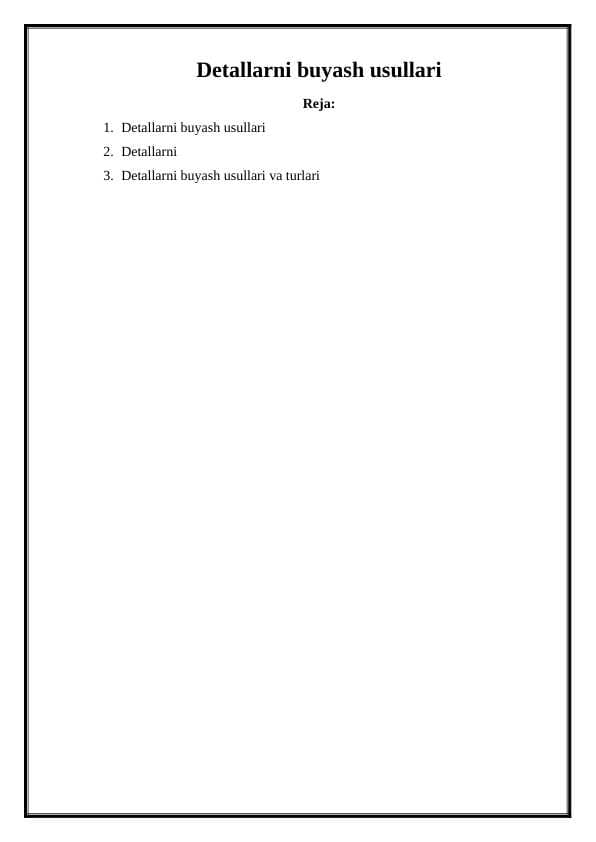 Detallarni buyash usullari

Reja:

1. Detallarni buyash usullari
2. Detallarni
3. Detallarni buyash usullari va turlari